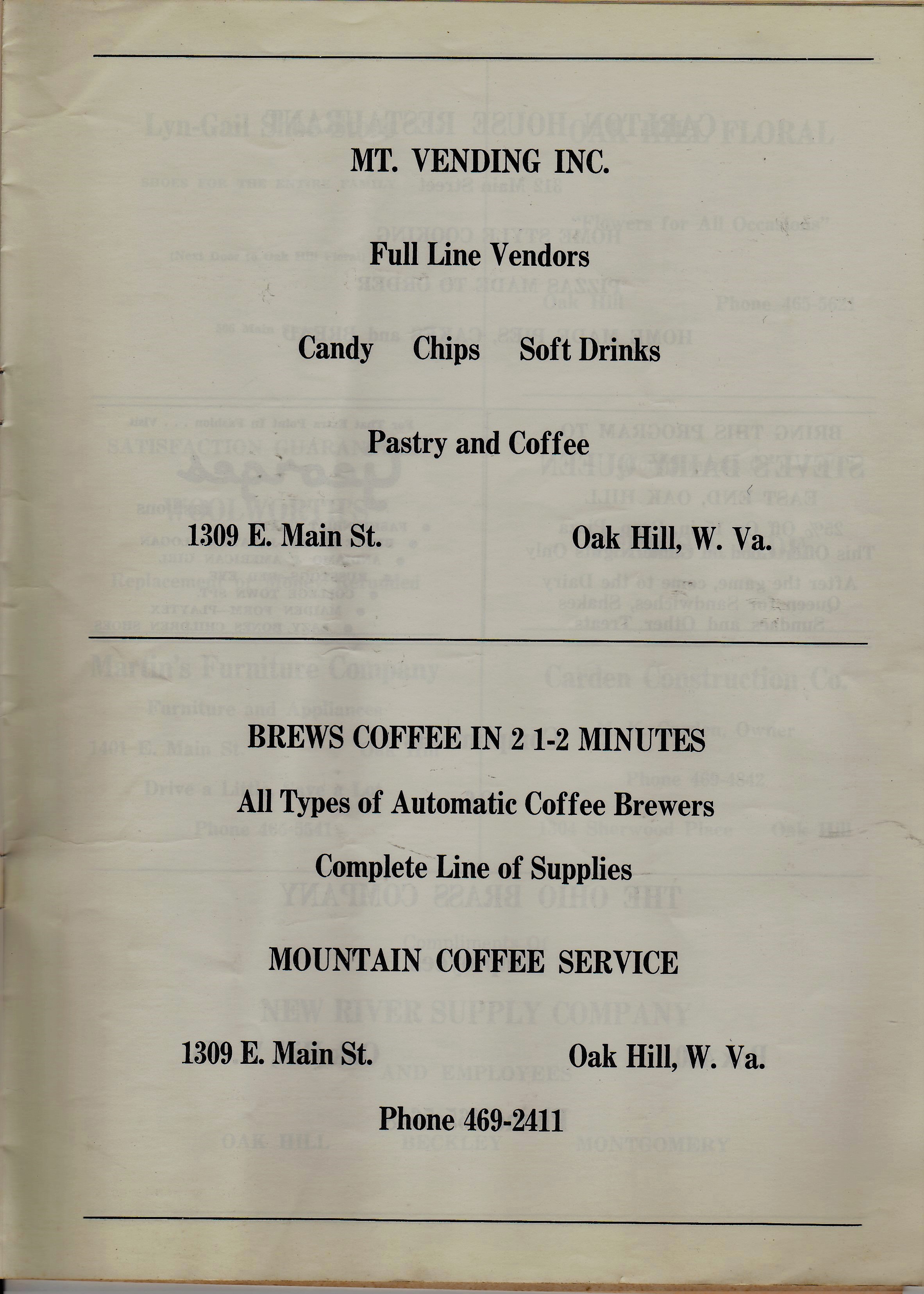 MT. VENDING INC.

Full Line Vendors

Candy Chips Soft Drinks

Pastry and Coffee

1309 E. Main St. Oak Hill, W. Va.

BREWS COFFEE IN 2 1-2 MINUTES

All Types of Automatic Coffee Brewers

Complete Line of Supplies

MOUNTAIN COFFEE SERVICE

1309 E. Main St. Oak Hill, W. Va.

Phone 469-2411